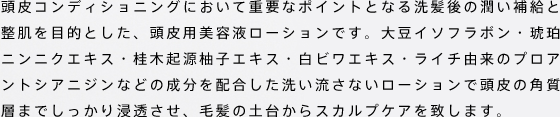 頭皮コンディショニングにおいて重要なポイントとなる洗髪後の潤い補給と整肌を目的とした、頭皮用美容液ローションです。大豆イソフラボン・琥珀ニンニクエキス・桂木起源柚子エキス・白ビワエキス・ライチ由来のプロアントシアニジンなどの成分を配合した洗い流さないローションで頭皮の角質層までしっかり浸透させ、毛髪の土台からスカルプケアを致します。